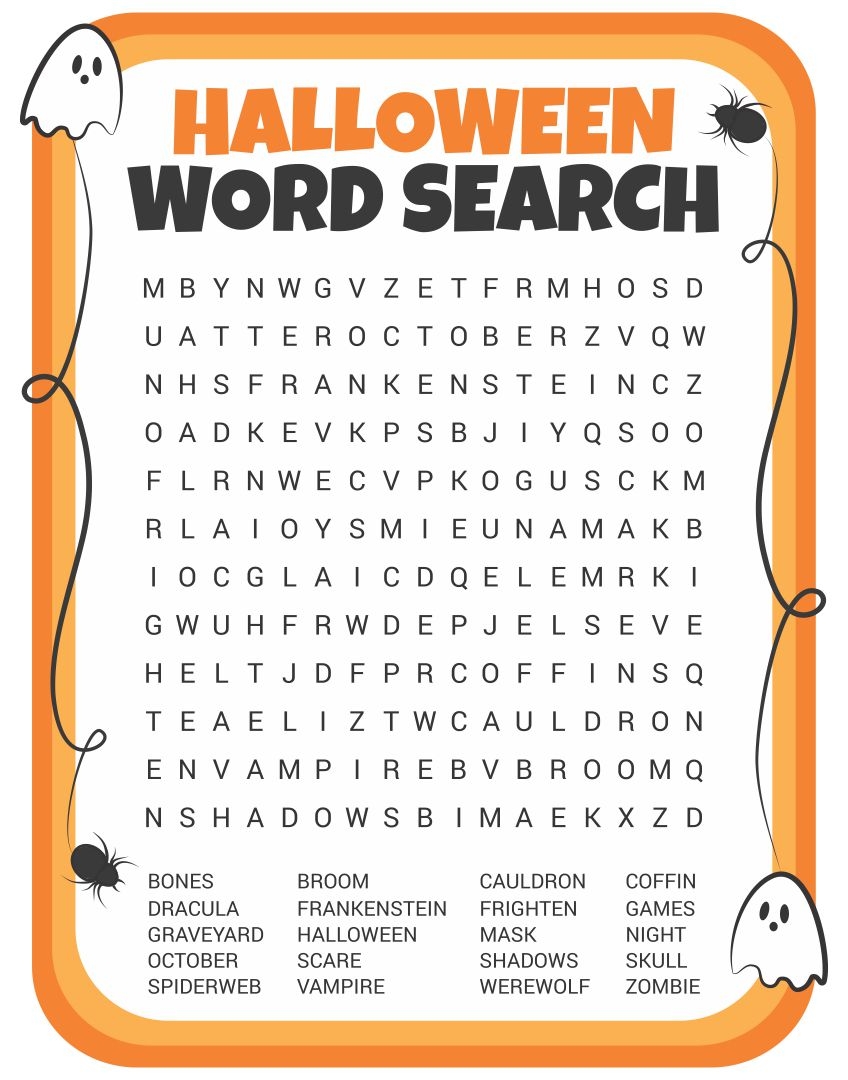 HALLOWEEN
WORD SEARCH

M B Y N W G V Z E T F R M H O S D
U A T T E R O C T O B E R Z V Q W
N H S F R A N K E N S T E I N C Z
O A D K E V K P S B J I Y Q S O O
F L R N W E C V P K O G U S C K M
R L A I O Y S M I E U N A M A K B
I O C G L A I C D Q E L E M R K I
G W U H F R W D E P J E L S E V E
H E L T J D F P R C O F F I N S Q
T E A E L I Z T W C A U L D R O N
E N V A M P I R E B V B R O O M Q
N S H A D O W S B I M A E K X Z D

BONES
DRACULA
GRAVEYARD
OCTOBER
SPIDERWEB

BROOM
FRANKENSTEIN
HALLOWEEN
SCARE
VAMPIRE

CAULDRON
FRIGHTEN
MASK
SHADOWS
WEREWOLF

COFFIN
GAMES
NIGHT
SKULL
ZOMBIE